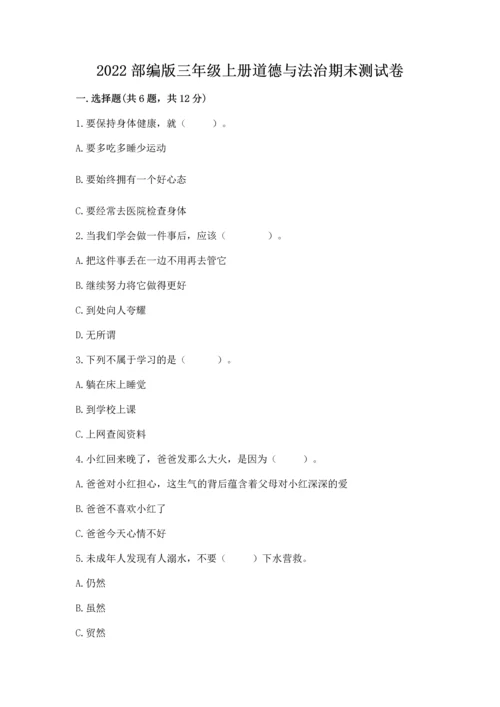 2022 部编版三年级上册道德与法治期末测试卷

一. 选择题(共 6 题，共 12 分)

1. 要保持身体健康，就（　　）。

A. 要多吃多睡少运动

B. 要始终拥有一个好心态

C. 要经常去医院检查身体

2. 当我们学会做一件事后，应该（　　　）。

A. 把这件事丢在一边不用再去管它

B. 继续努力将它做得更好

C. 到处向人夸耀

D. 无所谓

3. 下列不属于学习的是（　　）。

A. 躺在床上睡觉

B. 到学校上课

C. 上网查阅资料

4. 小红回来晚了，爸爸发那么大火，是因为（　　）。

A. 爸爸对小红担心，这生气的背后蕴含着父母对小红深深的爱

B. 爸爸不喜欢小红了

C. 爸爸今天心情不好

5. 未成年人发现有人溺水，不要（　　）下水营救。

A. 仍然

B. 虽然

C. 贸然